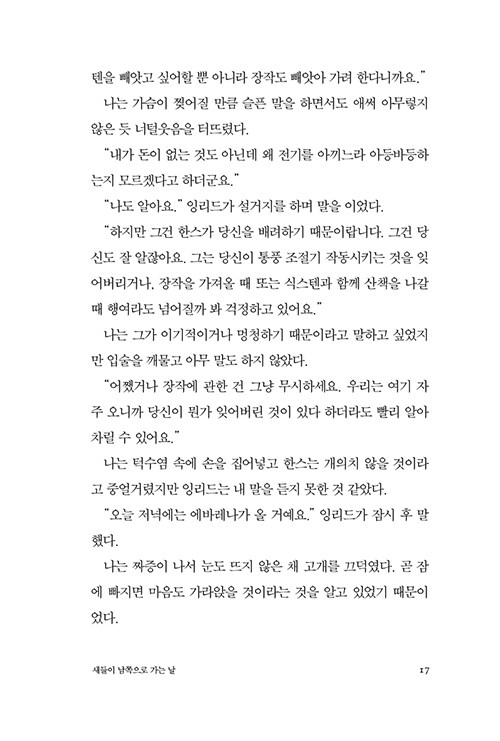 텐을 빼앗고 싶어할 뿐 아니라 장작도 빼앗아 가려 한다니까요."

나는 가슴이 찢어질 만큼 슬픈 말을 하면서도 애써 아무렇지 않은 듯 너털웃음을 터뜨렸다.

"내가 돈이 없는 것도 아닌데 왜 전기를 아끼느라 아등바등하는지 모르겠다고 하더군요."

"나도 알아요." 잉리드가 설거지를 하며 말을 이었다.

"하지만 그건 한스가 당신을 배려하기 때문이랍니다. 그건 당신도 잘 알잖아요. 그는 당신이 통풍 조절기 작동시키는 것을 잊어버리거나, 장작을 가져올 때 또는 식스텐과 함께 산책을 나갈 때 행여라도 넘어질까 봐 걱정하고 있어요."

나는 그가 이기적이거나 멍청하기 때문이라고 말하고 싶었지만 입술을 깨물고 아무 말도 하지 않았다.

"어쨌거나 장작에 관한 건 그냥 무시하세요. 우리는 여기 자주 오니까 당신이 뭔가 잊어버린 것이 있다 하더라도 빨리 알아차릴 수 있어요."

나는 턱수염 속에 손을 집어넣고 한스는 개의치 않을 것이라고 중얼거렸지만 잉리드는 내 말을 듣지 못한 것 같았다.

"오늘 저녁에는 에바레나가 올 거예요." 잉리드가 잠시 후 말했다.

나는 짜증이 나서 눈도 뜨지 않은 채 고개를 끄덕였다. 곧 잠에 빠지면 마음도 가라앉을 것이라는 것을 알고 있었기 때문이었다.

새들이 남쪽으로 가는 날

17